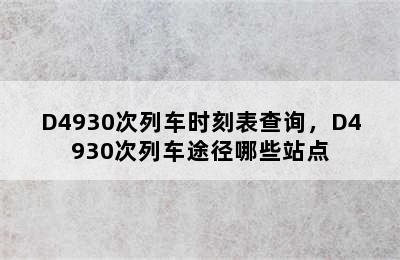 D4930次列车时刻表查询，D4930次列车途径哪些站点